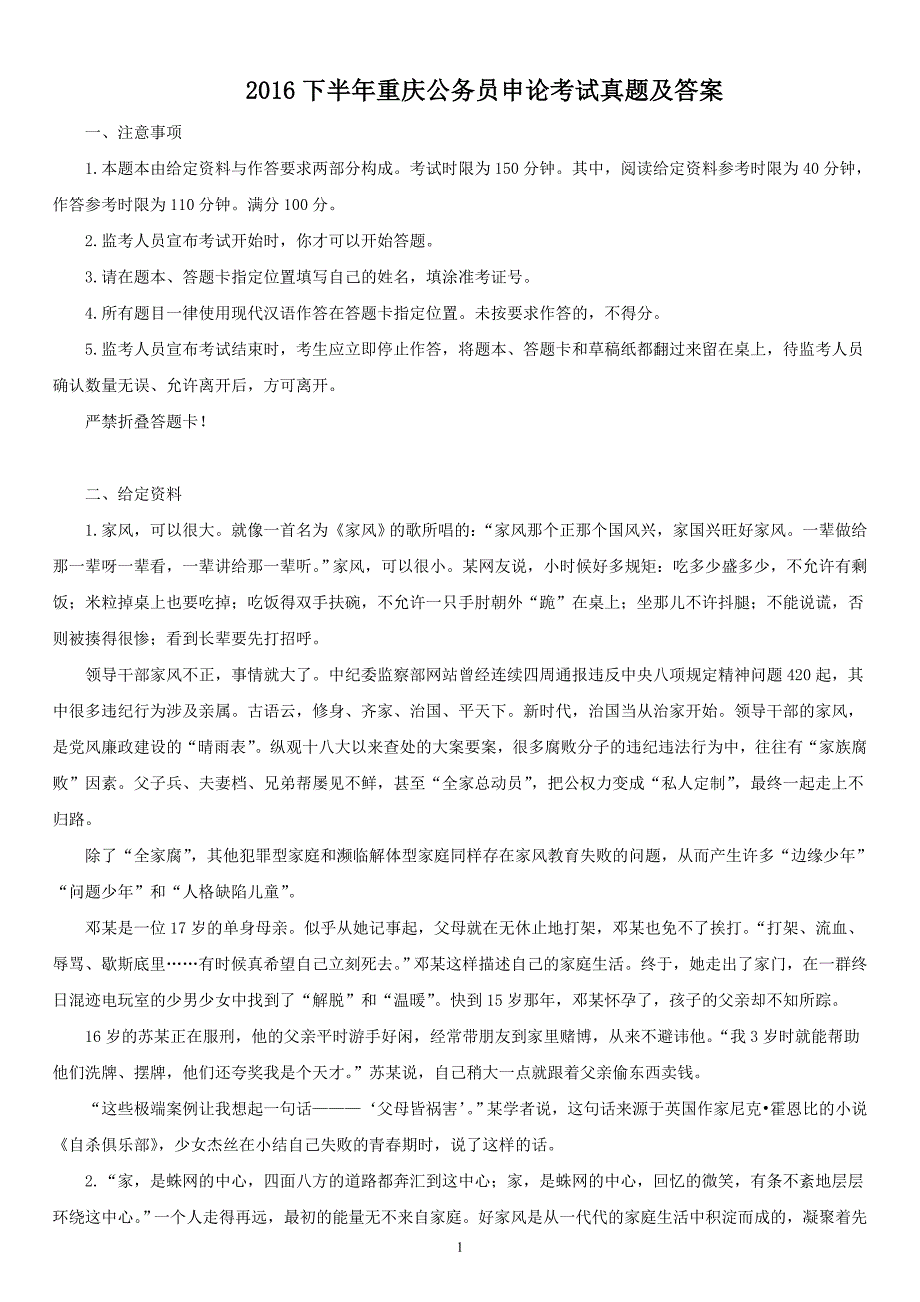 2016 下半年重庆公务员申论考试真题及答案

一、注意事项

1.本题本由给定资料与作答要求两部分构成。考试时限为 150 分钟。其中，阅读给定资料参考时限为 40 分钟，作答参考时限为 110 分钟。满分 100 分。

2.监考人员宣布考试开始时，你才可以开始答题。

3.请在题本、答题卡指定位置填写自己的姓名，填涂准考证号。

4.所有题目一律使用现代汉语作答在答题卡指定位置。未按要求作答的，不得分。

5.监考人员宣布考试结束时，考生应立即停止作答，将题本、答题卡和草稿纸都翻过来留在桌上，待监考人员确认数量无误、允许离开后，方可离开。

严禁折叠答题卡！

二、给定资料

1.家风，可以很大。就像一首名为《家风》的歌所唱的：“家风那个正那个国风兴，家国兴旺好家风。一辈做给那一辈呀一辈看，一辈讲给那一辈听。”家风，可以很小。某网友说，小时候好多规矩：吃多少盛多少，不允许有剩饭；米粒掉桌上也要吃掉；吃饭得双手扶碗，不允许一只手肘朝外“跪”在桌上；坐那儿不许抖腿；不能说谎，否则被揍得很惨；看到长辈要先打招呼。

领导干部家风不正，事情就大了。中纪委监察部网站曾经连续四周通报违反中央八项规定精神问题 420 起，其中很多违纪行为涉及亲属。古语云，修身、齐家、治国、平天下。新时代，治国当从治家开始。领导干部的家风，是党风廉政建设的“晴雨表”。纵观十八大以来查处的大案要案，很多腐败分子的违纪违法行为中，往往有“家族腐败”因素。父子兵、夫妻档、兄弟帮屡见不鲜，甚至“全家总动员”，把公权力变成“私人定制”，最终一起走上不归路。

除了“全家腐”，其他犯罪型家庭和濒临解体型家庭同样存在家风教育失败的问题，从而产生许多“边缘少年”“问题少年”和“人格缺陷儿童”。

邓某是一位 17 岁的单身母亲。似乎从她记事起，父母就在无休止地打架，邓某也免不了挨打。“打架、流血、辱骂、歇斯底里……有时候真希望自己立刻死去。”邓某这样描述自己的家庭生活。终于，她走出了家门，在一群终日混迹电玩室的少男少女中找到了“解脱”和“温暖”。快到 15 岁那年，邓某怀孕了，孩子的父亲却不知所踪。

16 岁的苏某正在服刑，他的父亲平时游手好闲，经常带朋友到家里赌博，从来不避讳他。“我 3 岁时就能帮助他们洗牌、摆牌，他们还夸奖我是个天才。”苏某说，自己稍大一点就跟着父亲偷东西卖钱。

“这些极端案例让我想起一句话———‘父母皆祸害’。”某学者说，这句话来源于英国作家尼克•霍恩比的小说《自杀俱乐部》，少女杰丝在小结自己失败的青春期时，说了这样的话。

2.“家，是蛛网的中心，四面八方的道路都奔汇到这中心；家，是蛛网的中心，回忆的微笑，有条不紊地层层环绕这中心。”一个人走得再远，最初的能量无不来自家庭。好家风是从一代代的家庭生活中积淀而成的，凝聚着先

1